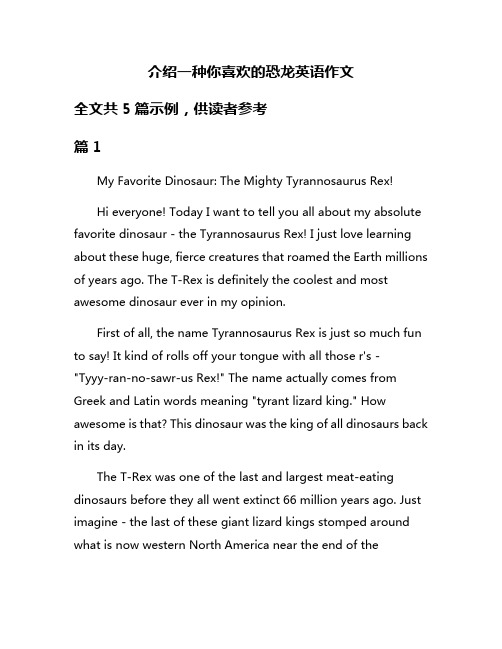 介绍一种你喜欢的恐龙英语作文

全文共 5 篇示例，供读者参考

篇 1

My Favorite Dinosaur: The Mighty Tyrannosaurus Rex!

Hi everyone! Today I want to tell you all about my absolute favorite dinosaur - the Tyrannosaurus Rex! I just love learning about these huge, fierce creatures that roamed the Earth millions of years ago. The T-Rex is definitely the coolest and most awesome dinosaur ever in my opinion.

First of all, the name Tyrannosaurus Rex is just so much fun to say! It kind of rolls off your tongue with all those r's - "Tyyy-ran-no-sawr-us Rex!" The name actually comes from Greek and Latin words meaning "tyrant lizard king." How awesome is that? This dinosaur was the king of all dinosaurs back in its day.

The T-Rex was one of the last and largest meat-eating dinosaurs before they all went extinct 66 million years ago. Just imagine - the last of these giant lizard kings stomped around what is now western North America near the end of the